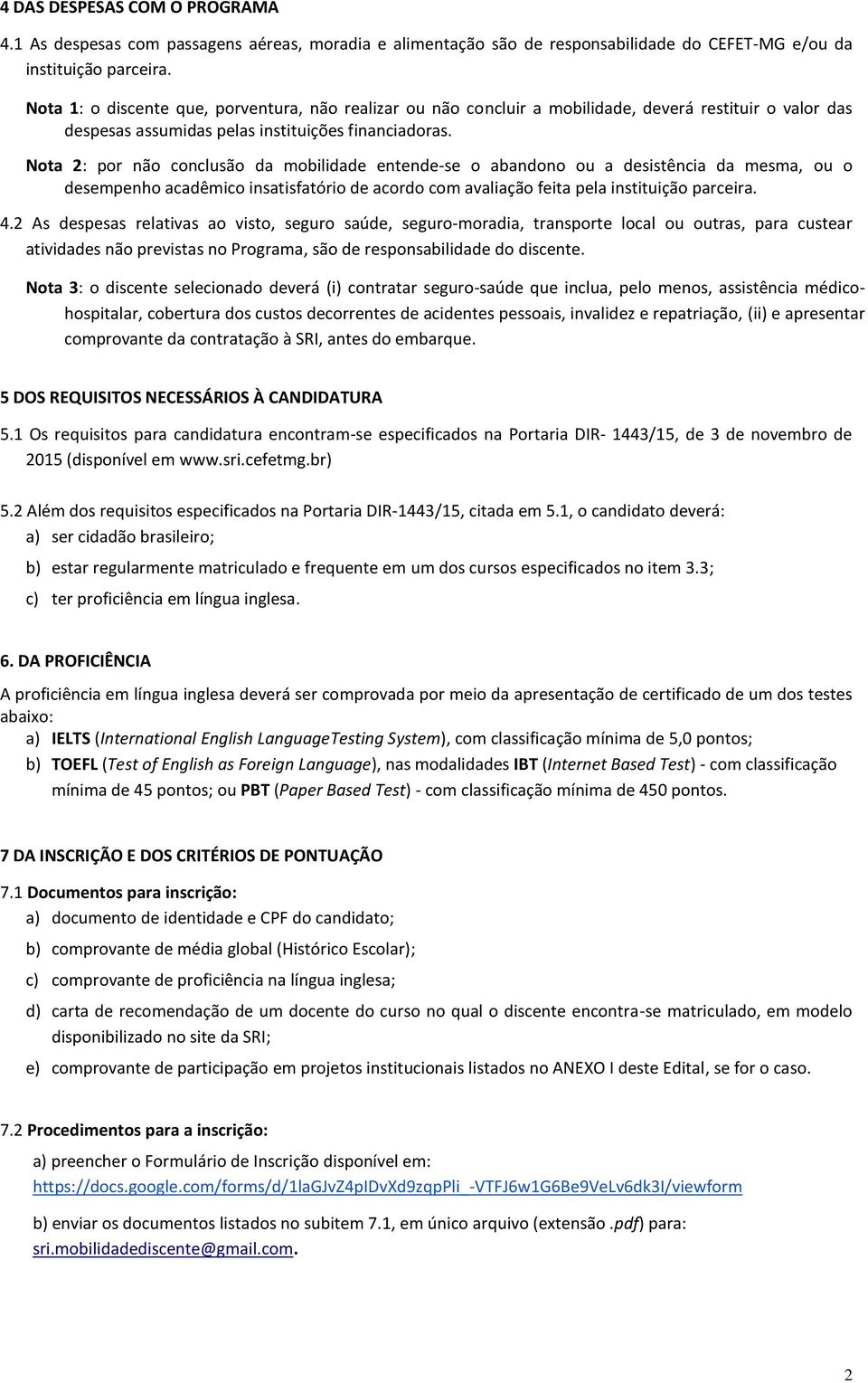 4 DAS DESPESAS COM O PROGRAMA

4.1 As despesas com passagens aéreas, moradia e alimentação são de responsabilidade do CEFET-MG e/ou da instituição parceira.

Nota 1: o discente que, porventura, não realizar ou não concluir a mobilidade, deverá restituir o valor das despesas assumidas pelas instituições financiadoras.

Nota 2: por não conclusão da mobilidade entende-se o abandono ou a desistência da mesma, ou o desempenho acadêmico insatisfatório de acordo com avaliação feita pela instituição parceira.

4.2 As despesas relativas ao visto, seguro saúde, seguro-moradia, transporte local ou outras, para custear atividades não previstas no Programa, são de responsabilidade do discente.

Nota 3: o discente selecionado deverá (i) contratar seguro-saúde que inclua, pelo menos, assistência médico-hospitalar, cobertura dos custos decorrentes de acidentes pessoais, invalidez e repatriação, (ii) e apresentar comprovante da contratação à SRI, antes do embarque.

5 DOS REQUISITOS NECESSÁRIOS À CANDIDATURA

5.1 Os requisitos para candidatura encontram-se especificados na Portaria DIR- 1443/15, de 3 de novembro de 2015 (disponível em www.sri.cefetmg.br)

5.2 Além dos requisitos especificados na Portaria DIR-1443/15, citada em 5.1, o candidato deverá:
a) ser cidadão brasileiro;
b) estar regularmente matriculado e frequente em um dos cursos especificados no item 3.3;
c) ter proficiência em língua inglesa.

6. DA PROFICIÊNCIA

A proficiência em língua inglesa deverá ser comprovada por meio da apresentação de certificado de um dos testes abaixo:
a) IELTS (International English LanguageTesting System), com classificação mínima de 5,0 pontos;
b) TOEFL (Test of English as Foreign Language), nas modalidades IBT (Internet Based Test) - com classificação mínima de 45 pontos; ou PBT (Paper Based Test) - com classificação mínima de 450 pontos.

7 DA INSCRIÇÃO E DOS CRITÉRIOS DE PONTUAÇÃO

7.1 Documentos para inscrição:
a) documento de identidade e CPF do candidato;
b) comprovante de média global (Histórico Escolar);
c) comprovante de proficiência na língua inglesa;
d) carta de recomendação de um docente do curso no qual o discente encontra-se matriculado, em modelo disponibilizado no site da SRI;
e) comprovante de participação em projetos institucionais listados no ANEXO I deste Edital, se for o caso.

7.2 Procedimentos para a inscrição:

a) preencher o Formulário de Inscrição disponível em:
https://docs.google.com/forms/d/1laGJvZ4pIDvXd9zqpPli_-VTFJ6w1G6Be9VeLv6dk3I/viewform

b) enviar os documentos listados no subitem 7.1, em único arquivo (extensão .pdf) para:
sri.mobilidadediscente@gmail.com.

2